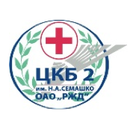 ЦКБ 2
им. Н.А.СЕМАШКО
ОАО „РЖД"